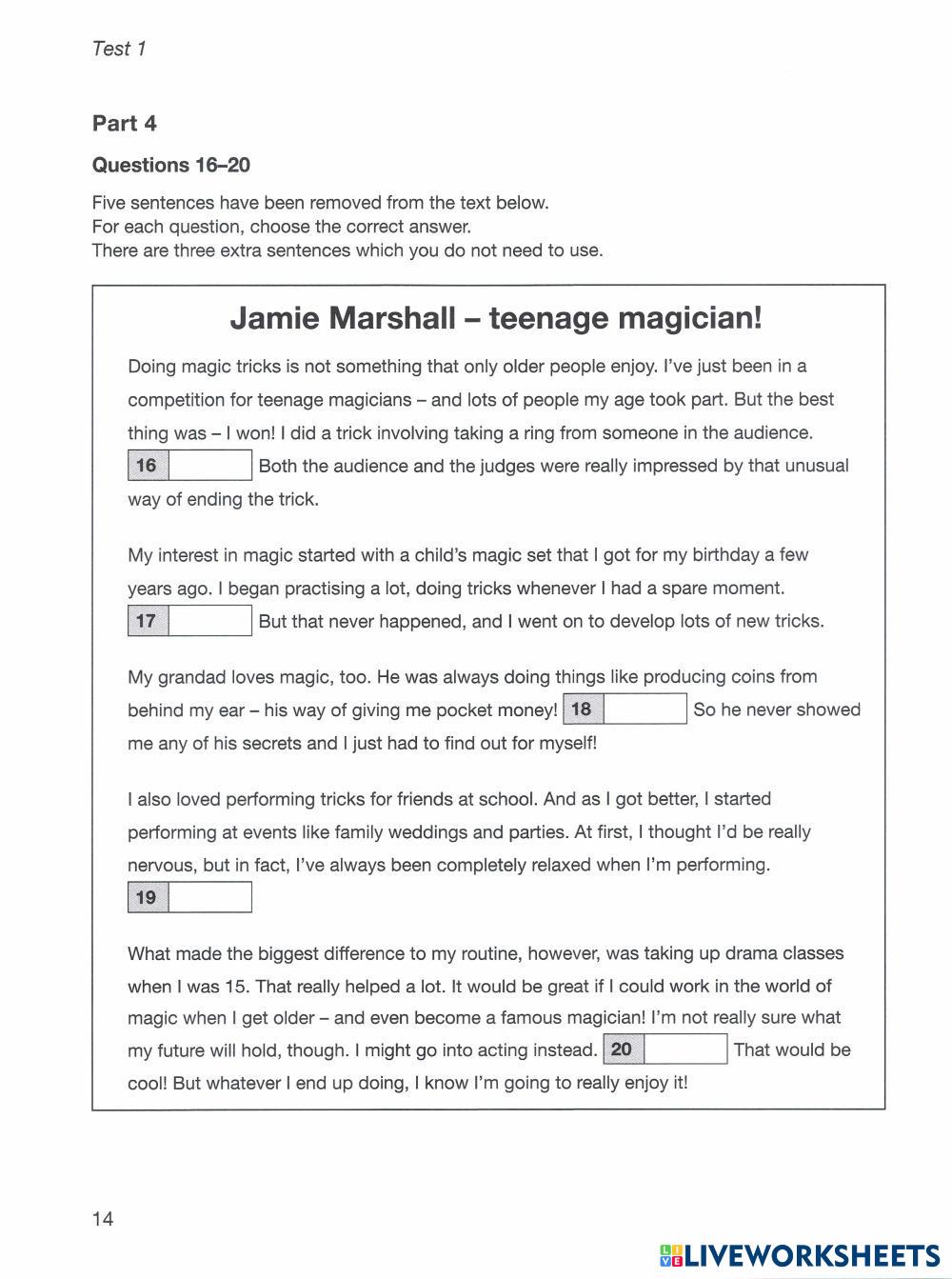 Test 1

Part 4

Questions 16–20

Five sentences have been removed from the text below.
For each question, choose the correct answer.
There are three extra sentences which you do not need to use.

Jamie Marshall – teenage magician!

Doing magic tricks is not something that only older people enjoy. I've just been in a competition for teenage magicians – and lots of people my age took part. But the best thing was – I won! I did a trick involving taking a ring from someone in the audience. 16 Both the audience and the judges were really impressed by that unusual way of ending the trick.

My interest in magic started with a child's magic set that I got for my birthday a few years ago. I began practising a lot, doing tricks whenever I had a spare moment. 17 But that never happened, and I went on to develop lots of new tricks.

My grandad loves magic, too. He was always doing things like producing coins from behind my ear – his way of giving me pocket money! 18 So he never showed me any of his secrets and I just had to find out for myself!

I also loved performing tricks for friends at school. And as I got better, I started performing at events like family weddings and parties. At first, I thought I'd be really nervous, but in fact, I've always been completely relaxed when I'm performing. 19

What made the biggest difference to my routine, however, was taking up drama classes when I was 15. That really helped a lot. It would be great if I could work in the world of magic when I get older – and even become a famous magician! I'm not really sure what my future will hold, though. I might go into acting instead. 20 That would be cool! But whatever I end up doing, I know I'm going to really enjoy it!

14

LIVEWORKSHEETS